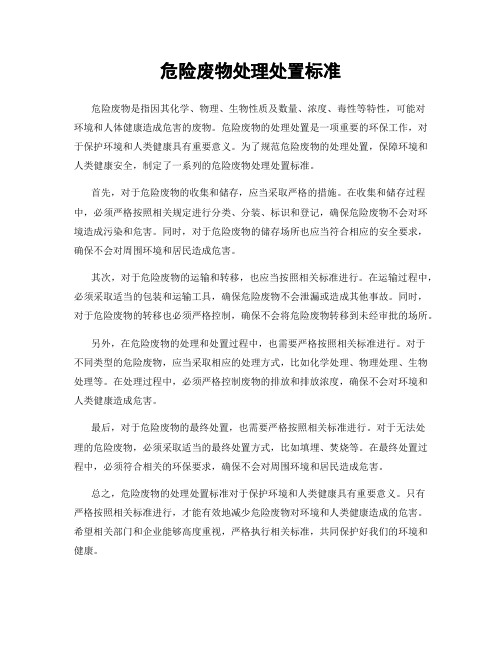 危险废物处理处置标准

危险废物是指因其化学、物理、生物性质及数量、浓度、毒性等特性，可能对环境和人体健康造成危害的废物。危险废物的处理处置是一项重要的环保工作，对于保护环境和人类健康具有重要意义。为了规范危险废物的处理处置，保障环境和人类健康安全，制定了一系列的危险废物处理处置标准。

首先，对于危险废物的收集和储存，应当采取严格的措施。在收集和储存过程中，必须严格按照相关规定进行分类、分装、标识和登记，确保危险废物不会对环境造成污染和危害。同时，对于危险废物的储存场所也应当符合相应的安全要求，确保不会对周围环境和居民造成危害。

其次，对于危险废物的运输和转移，也应当按照相关标准进行。在运输过程中，必须采取适当的包装和运输工具，确保危险废物不会泄漏或造成其他事故。同时，对于危险废物的转移也必须严格控制，确保不会将危险废物转移到未经审批的场所。

另外，在危险废物的处理和处置过程中，也需要严格按照相关标准进行。对于不同类型的危险废物，应当采取相应的处理方式，比如化学处理、物理处理、生物处理等。在处理过程中，必须严格控制废物的排放和排放浓度，确保不会对环境和人类健康造成危害。

最后，对于危险废物的最终处置，也需要严格按照相关标准进行。对于无法处理的危险废物，必须采取适当的最终处置方式，比如填埋、焚烧等。在最终处置过程中，必须符合相关的环保要求，确保不会对周围环境和居民造成危害。

总之，危险废物的处理处置标准对于保护环境和人类健康具有重要意义。只有严格按照相关标准进行，才能有效地减少危险废物对环境和人类健康造成的危害。希望相关部门和企业能够高度重视，严格执行相关标准，共同保护好我们的环境和健康。